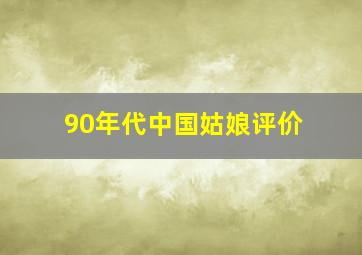 90年代中国姑娘评价